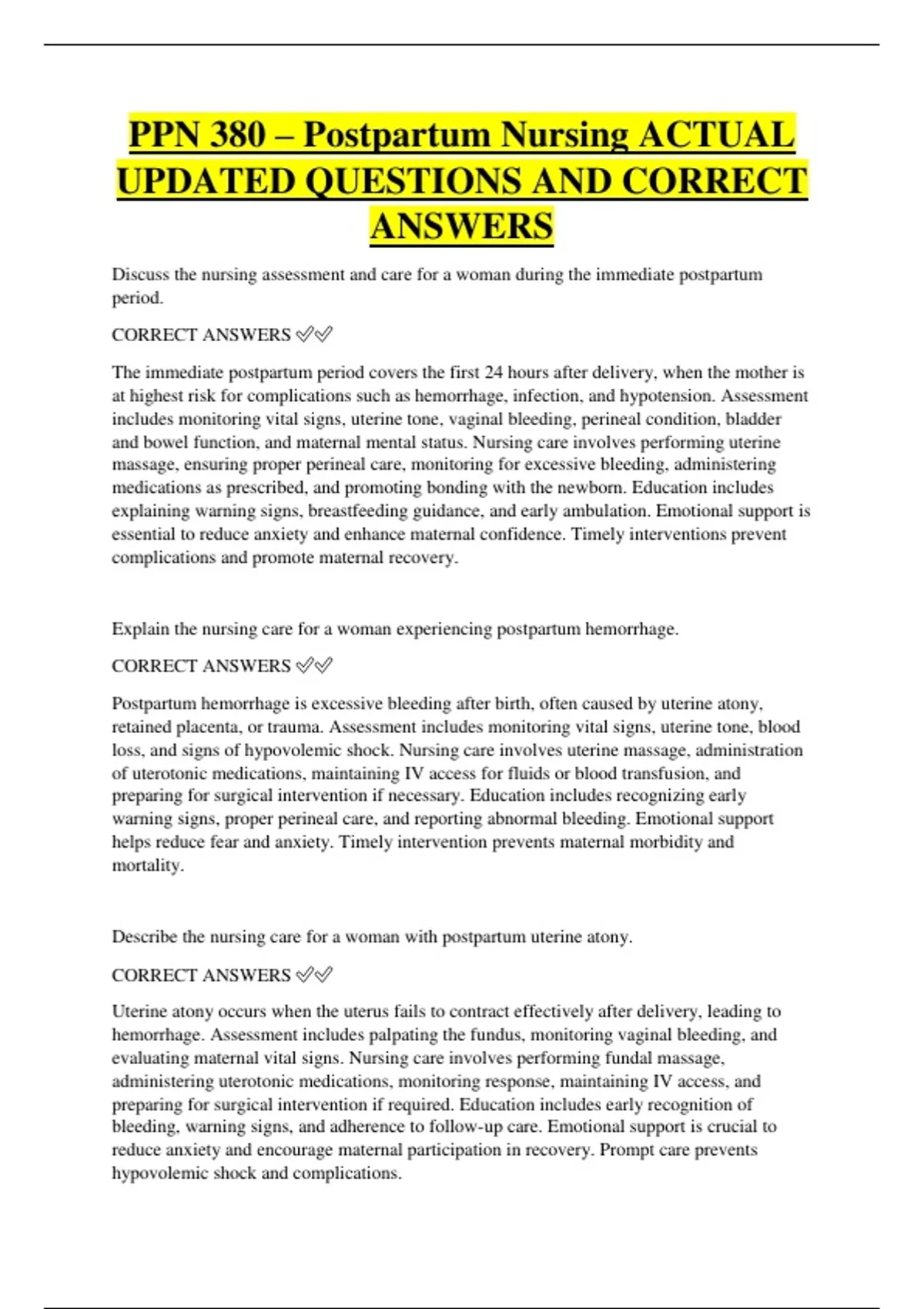 PPN 380 – Postpartum Nursing ACTUAL UPDATED QUESTIONS AND CORRECT ANSWERS

Discuss the nursing assessment and care for a woman during the immediate postpartum period.

CORRECT ANSWERS ✅✅

The immediate postpartum period covers the first 24 hours after delivery, when the mother is at highest risk for complications such as hemorrhage, infection, and hypotension. Assessment includes monitoring vital signs, uterine tone, vaginal bleeding, perineal condition, bladder and bowel function, and maternal mental status. Nursing care involves performing uterine massage, ensuring proper perineal care, monitoring for excessive bleeding, administering medications as prescribed, and promoting bonding with the newborn. Education includes explaining warning signs, breastfeeding guidance, and early ambulation. Emotional support is essential to reduce anxiety and enhance maternal confidence. Timely interventions prevent complications and promote maternal recovery.

Explain the nursing care for a woman experiencing postpartum hemorrhage.

CORRECT ANSWERS ✅✅

Postpartum hemorrhage is excessive bleeding after birth, often caused by uterine atony, retained placenta, or trauma. Assessment includes monitoring vital signs, uterine tone, blood loss, and signs of hypovolemic shock. Nursing care involves uterine massage, administration of uterotonic medications, maintaining IV access for fluids or blood transfusion, and preparing for surgical intervention if necessary. Education includes recognizing early warning signs, proper perineal care, and reporting abnormal bleeding. Emotional support helps reduce fear and anxiety. Timely intervention prevents maternal morbidity and mortality.

Describe the nursing care for a woman with postpartum uterine atony.

CORRECT ANSWERS ✅✅

Uterine atony occurs when the uterus fails to contract effectively after delivery, leading to hemorrhage. Assessment includes palpating the fundus, monitoring vaginal bleeding, and evaluating maternal vital signs. Nursing care involves performing fundal massage, administering uterotonic medications, monitoring response, maintaining IV access, and preparing for surgical intervention if required. Education includes early recognition of bleeding, warning signs, and adherence to follow-up care. Emotional support is crucial to reduce anxiety and encourage maternal participation in recovery. Prompt care prevents hypovolemic shock and complications.